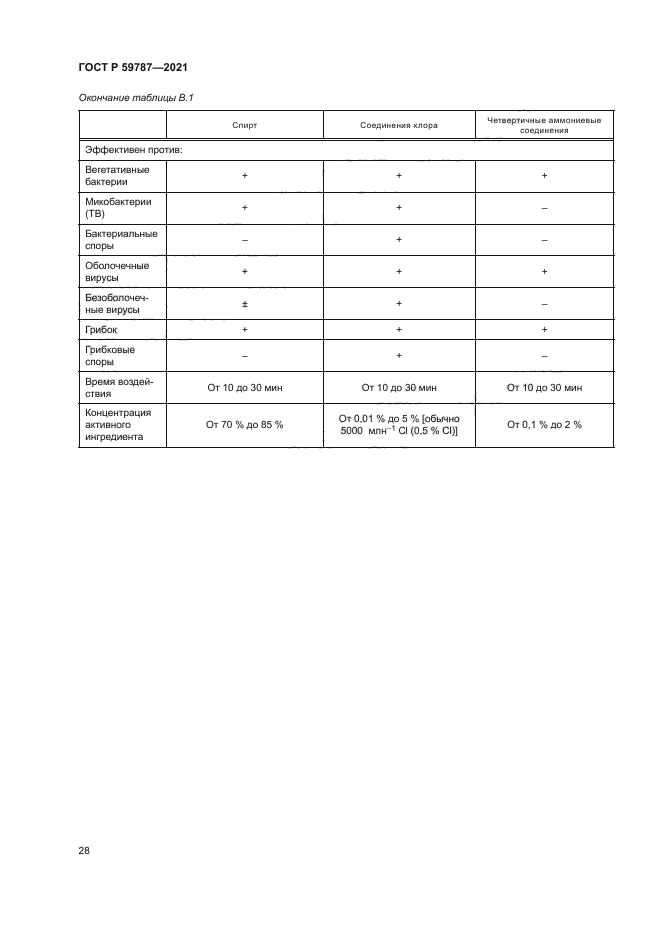 ГОСТ Р 59787—2021

Окончание таблицы В.1

| | Спирт | Соединения хлора | Четвертичные аммониевые соединения |
|---|---|---|---|
| Эффективен против: | | | |
| Вегетативные бактерии | + | + | + |
| Микобактерии (ТВ) | + | + | – |
| Бактериальные споры | – | + | – |
| Оболочечные вирусы | + | + | + |
| Безоболочечные вирусы | ± | + | – |
| Грибок | + | + | + |
| Грибковые споры | – | + | – |
| Время воздействия | От 10 до 30 мин | От 10 до 30 мин | От 10 до 30 мин |
| Концентрация активного ингредиента | От 70 % до 85 % | От 0,01 % до 5 % [обычно 5000 млн$^{-1}$ Cl (0,5 % Cl)] | От 0,1 % до 2 % |

28